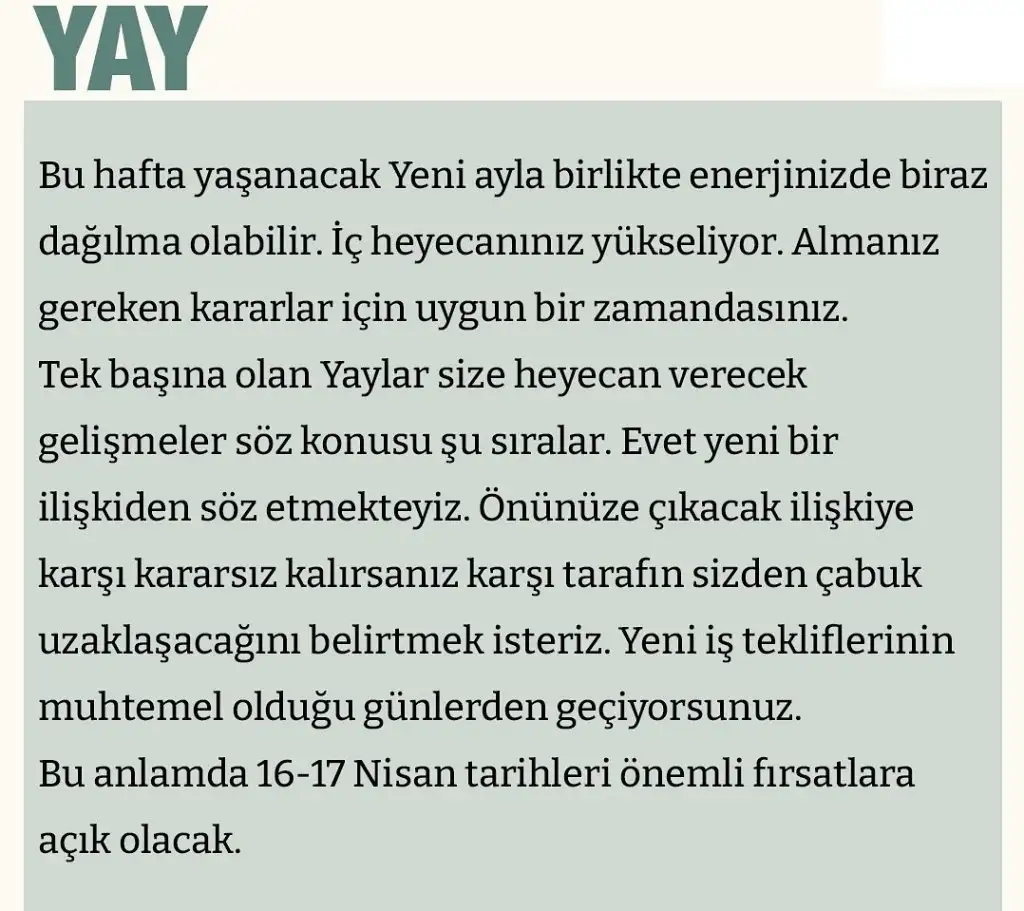 YAY

Bu hafta yaşanacak Yeni ayla birlikte enerjinizde biraz dağılma olabilir. İç heyecanınız yükseliyor. Almanız gereken kararlar için uygun bir zamandasınız.
Tek başına olan Yaylar size heyecan verecek gelişmeler söz konusu şu sıralar. Evet yeni bir ilişkiden söz etmekteyiz. Önünüze çıkacak ilişkiye karşı kararsız kalırsanız karşı tarafın sizden çabuk uzaklaşacağını belirtmek isteriz. Yeni iş tekliflerinin muhtemel olduğu günlerden geçiyorsunuz.
Bu anlamda 16-17 Nisan tarihleri önemli fırsatlara açık olacak.